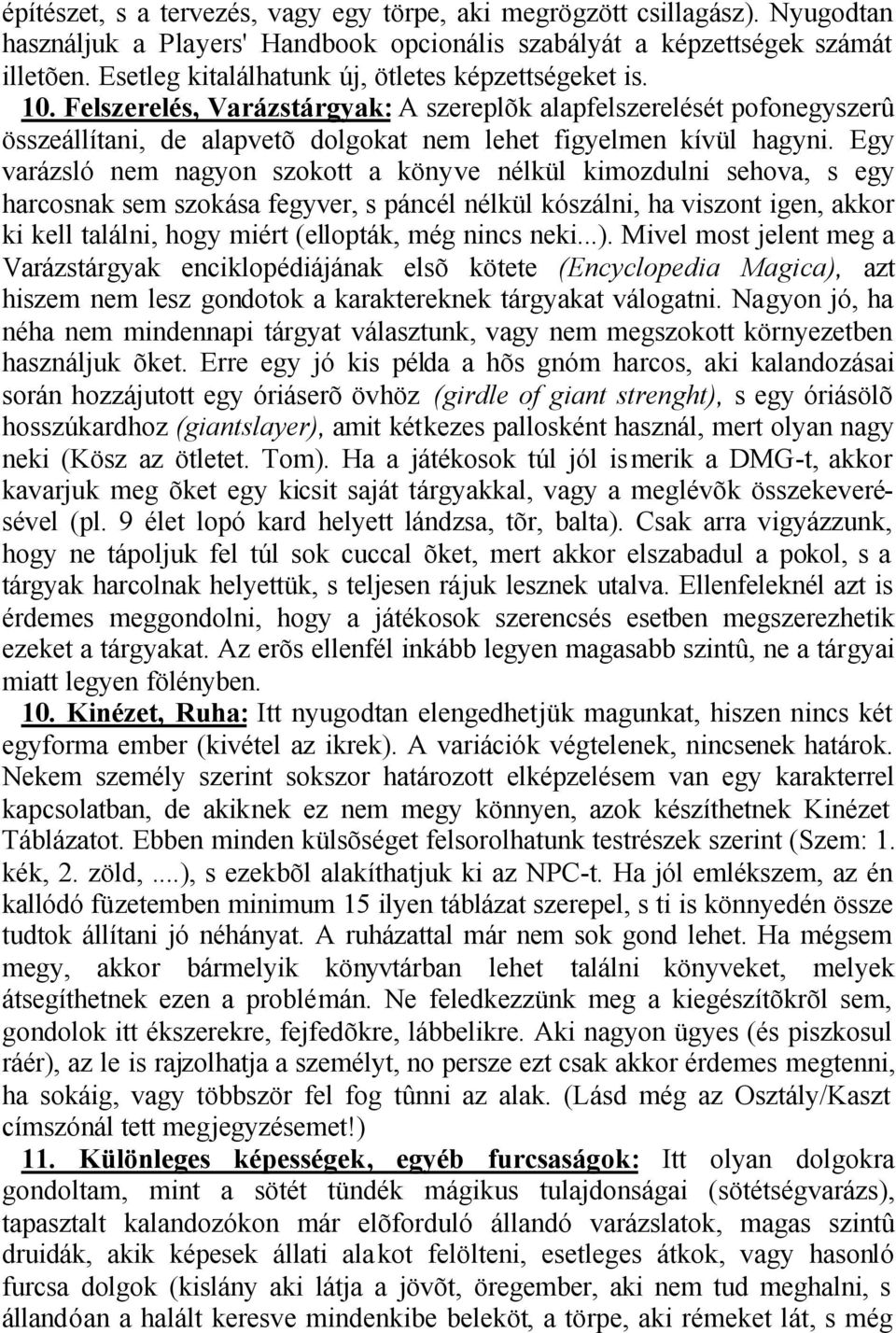 építészet, s a tervezés, vagy egy törpe, aki megrögzött csillagász). Nyugodtan használjuk a Players' Handbook opcionális szabályát a képzettségek számát illetõen. Esetleg kitalálhatunk új, ötletes képzettségeket is.

10. Felszerelés, Varázstárgyak: A szereplõk alapfelszerelését pofonegyszerû összeállítani, de alapvetõ dolgokat nem lehet figyelmen kívül hagyni. Egy varázsló nem nagyon szokott a könyve nélkül kimozdulni sehova, s egy harcosnak sem szokása fegyver, s páncél nélkül kószálni, ha viszont igen, akkor ki kell találni, hogy miért (ellopták, még nincs neki...). Mivel most jelent meg a Varázstárgyak enciklopédiájának elsõ kötete (Encyclopedia Magica), azt hiszem nem lesz gondotok a karaktereknek tárgyakat válogatni. Nagyon jó, ha néha nem mindennapi tárgyat választunk, vagy nem megszokott környezetben használjuk õket. Erre egy jó kis példa a hõs gnóm harcos, aki kalandozásai során hozzájutott egy óriáserõ övhöz (girdle of giant strenght), s egy óriásölõ hosszúkardhoz (giantslayer), amit kétkezes pallosként használ, mert olyan nagy neki (Kösz az ötletet. Tom). Ha a játékosok túl jól ismerik a DMG-t, akkor kavarjuk meg õket egy kicsit saját tárgyakkal, vagy a meglévõk összekeverésével (pl. 9 élet lopó kard helyett lándzsa, tõr, balta). Csak arra vigyázzunk, hogy ne tápoljuk fel túl sok cuccal õket, mert akkor elszabadul a pokol, s a tárgyak harcolnak helyettük, s teljesen rájuk lesznek utalva. Ellenfeleknél azt is érdemes meggondolni, hogy a játékosok szerencsés esetben megszerezhetik ezeket a tárgyakat. Az erõs ellenfél inkább legyen magasabb szintû, ne a tárgyai miatt legyen fölényben.

10. Kinézet, Ruha: Itt nyugodtan elengedhetjük magunkat, hiszen nincs két egyforma ember (kivétel az ikrek). A variációk végtelenek, nincsenek határok. Nekem személy szerint sokszor határozott elképzelésem van egy karakterrel kapcsolatban, de akiknek ez nem megy könnyen, azok készíthetnek Kinézet Táblázatot. Ebben minden külsõséget felsorolhatunk testrészek szerint (Szem: 1. kék, 2. zöld, ....), s ezekbõl alakíthatjuk ki az NPC-t. Ha jól emlékszem, az én kallódó füzetemben minimum 15 ilyen táblázat szerepel, s ti is könnyedén össze tudtok állítani jó néhányat. A ruházattal már nem sok gond lehet. Ha mégsem megy, akkor bármelyik könyvtárban lehet találni könyveket, melyek átsegíthetnek ezen a problémán. Ne feledkezzünk meg a kiegészítõkrõl sem, gondolok itt ékszerekre, fejfedõkre, lábbelikre. Aki nagyon ügyes (és piszkosul ráér), az le is rajzolhatja a személyt, no persze ezt csak akkor érdemes megtenni, ha sokáig, vagy többször fel fog tûnni az alak. (Lásd még az Osztály/Kaszt címszónál tett megjegyzésemet!)

11. Különleges képességek, egyéb furcsaságok: Itt olyan dolgokra gondoltam, mint a sötét tündék mágikus tulajdonságai (sötétségvarázs), tapasztalt kalandozókon már elõforduló állandó varázslatok, magas szintû druidák, akik képesek állati alakot felölteni, esetleges átkok, vagy hasonló furcsa dolgok (kislány aki látja a jövõt, öregember, aki nem tud meghalni, s állandóan a halált keresve mindenkibe beleköt, a törpe, aki rémeket lát, s még